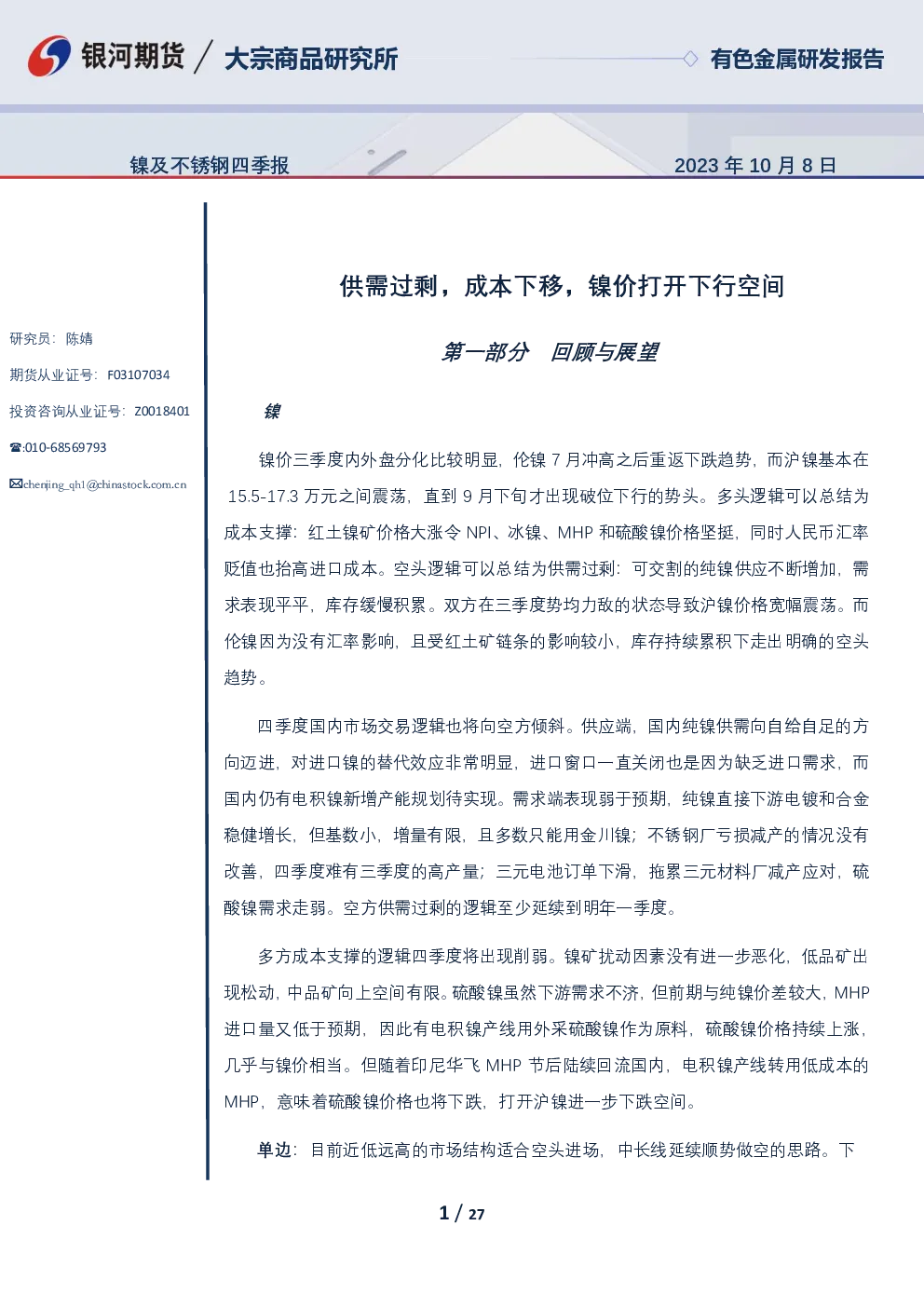 银河期货 / 大宗商品研究所

有色金属研发报告

镍及不锈钢四季报

2023 年 10 月 8 日

研究员：陈婧

期货从业证号：F03107034

投资咨询从业证号：Z0018401

☎:010-68569793

✉chenjing_qh1@chinastock.com.cn

供需过剩，成本下移，镍价打开下行空间

第一部分 回顾与展望

镍

镍价三季度内外盘分化比较明显，伦镍 7 月冲高之后重返下跌趋势，而沪镍基本在 15.5-17.3 万元之间震荡，直到 9 月下旬才出现破位下行的势头。多头逻辑可以总结为成本支撑：红土镍矿价格大涨令 NPI、冰镍、MHP 和硫酸镍价格坚挺，同时人民币汇率贬值也抬高进口成本。空头逻辑可以总结为供需过剩：可交割的纯镍供应不断增加，需求表现平平，库存缓慢积累。双方在三季度势均力敌的状态导致沪镍价格宽幅震荡。而伦镍因为没有汇率影响，且受红土矿链条的影响较小，库存持续累积下走出明确的空头趋势。

四季度国内市场交易逻辑也将向空方倾斜。供应端，国内纯镍供需向自给自足的方向迈进，对进口镍的替代效应非常明显，进口窗口一直关闭也是因为缺乏进口需求，而国内仍有电积镍新增产能规划待实现。需求端表现弱于预期，纯镍直接下游电镀和合金稳健增长，但基数小，增量有限，且多数只能用金川镍；不锈钢厂亏损减产的情况没有改善，四季度难有三季度的高产量；三元电池订单下滑，拖累三元材料厂减产应对，硫酸镍需求走弱。空方供需过剩的逻辑至少延续到明年一季度。

多方成本支撑的逻辑四季度将出现削弱。镍矿扰动因素没有进一步恶化，低品矿出现松动，中品矿向上空间有限。硫酸镍虽然下游需求不济，但前期与纯镍价差较大，MHP 进口量又低于预期，因此有电积镍产线用外采硫酸镍作为原料，硫酸镍价格持续上涨，几乎与镍价相当。但随着印尼华飞 MHP 节后陆续回流国内，电积镍产线转用低成本的 MHP，意味着硫酸镍价格也将下跌，打开沪镍进一步下跌空间。

单边：目前近低远高的市场结构适合空头进场，中长线延续顺势做空的思路。下

1 / 27